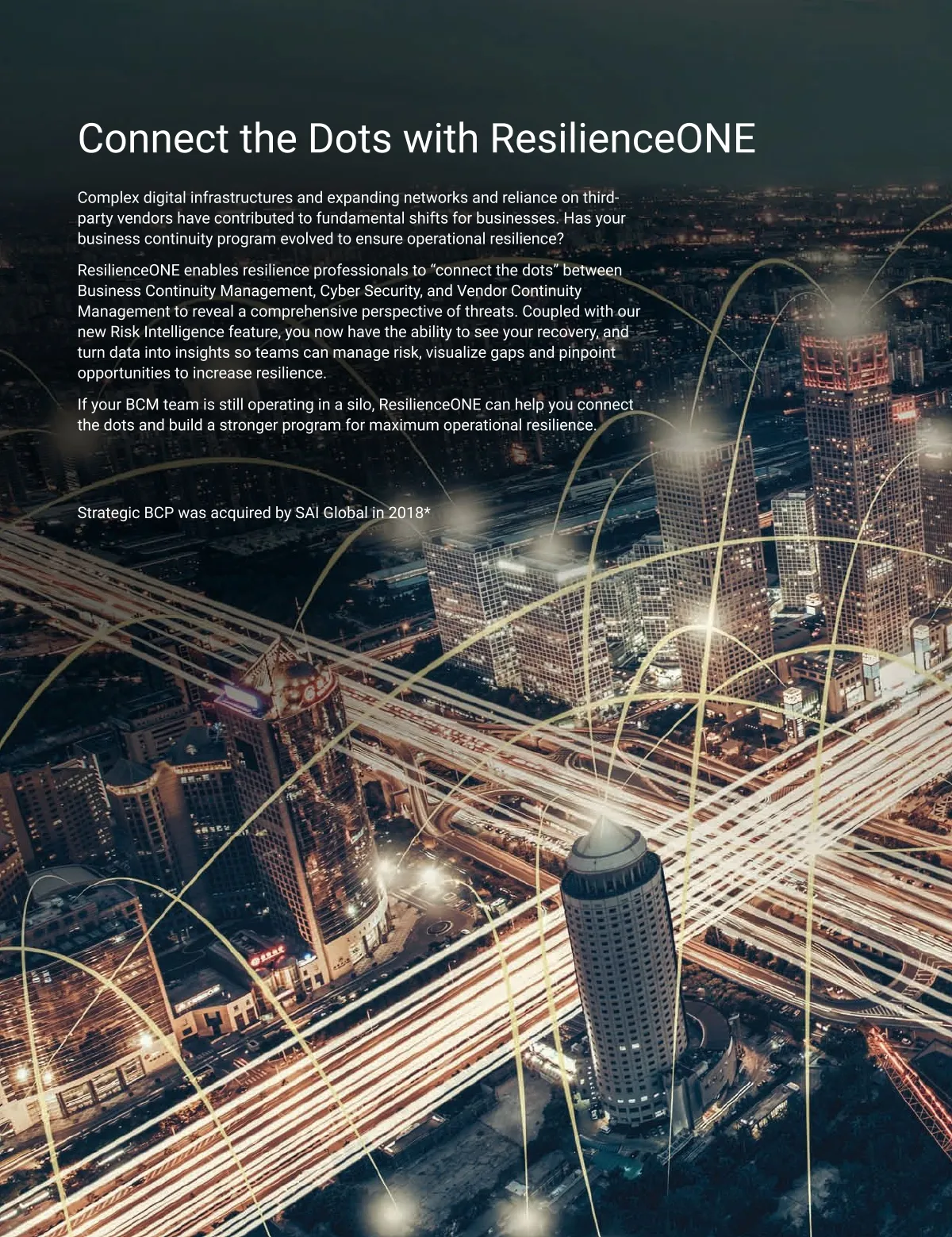 Connect the Dots with ResilienceONE

Complex digital infrastructures and expanding networks and reliance on third-party vendors have contributed to fundamental shifts for businesses. Has your business continuity program evolved to ensure operational resilience?

ResilienceONE enables resilience professionals to "connect the dots" between Business Continuity Management, Cyber Security, and Vendor Continuity Management to reveal a comprehensive perspective of threats. Coupled with our new Risk Intelligence feature, you now have the ability to see your recovery, and turn data into insights so teams can manage risk, visualize gaps and pinpoint opportunities to increase resilience.

If your BCM team is still operating in a silo, ResilienceONE can help you connect the dots and build a stronger program for maximum operational resilience.

Strategic BCP was acquired by SAI Global in 2018*